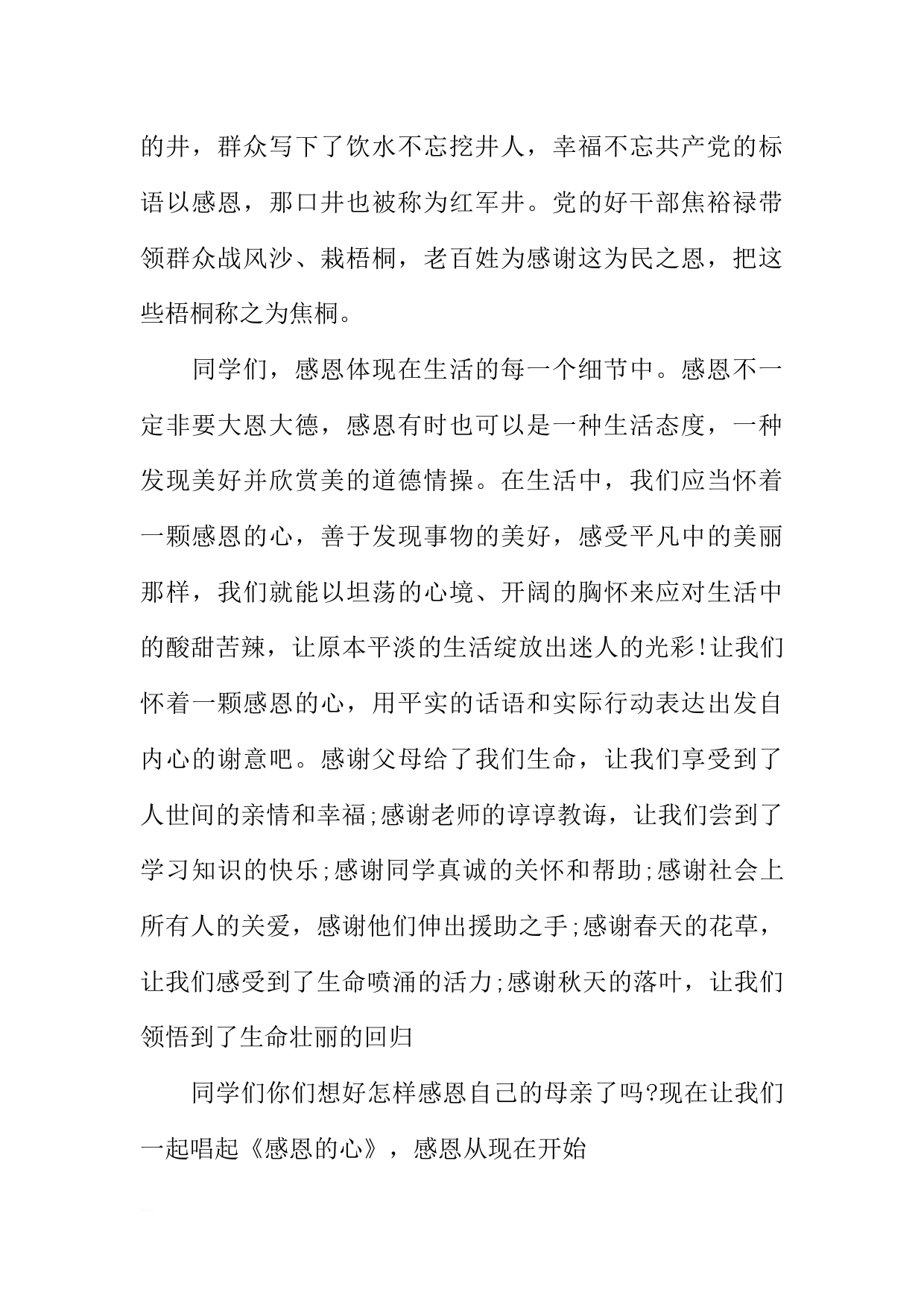 的井，群众写下了饮水不忘挖井人，幸福不忘共产党的标语以感恩，那口井也被称为红军井。党的好干部焦裕禄带领群众战风沙、栽梧桐，老百姓为感谢这为民之恩，把这些梧桐称之为焦桐。

同学们，感恩体现在生活的每一个细节中。感恩不一定非要大恩大德，感恩有时也可以是一种生活态度，一种发现美好并欣赏美的道德情操。在生活中，我们应当怀着一颗感恩的心，善于发现事物的美好，感受平凡中的美丽那样，我们就能以坦荡的心境、开阔的胸怀来应对生活中的酸甜苦辣，让原本平淡的生活绽放出迷人的光彩!让我们怀着一颗感恩的心，用平实的话语和实际行动表达出发自内心的谢意吧。感谢父母给了我们生命，让我们享受到了人世间的亲情和幸福;感谢老师的谆谆教诲，让我们尝到了学习知识的快乐;感谢同学真诚的关怀和帮助;感谢社会上所有人的关爱，感谢他们伸出援助之手;感谢春天的花草，让我们感受到了生命喷涌的活力;感谢秋天的落叶，让我们领悟到了生命壮丽的回归

同学们你们想好怎样感恩自己的母亲了吗?现在让我们一起唱起《感恩的心》，感恩从现在开始